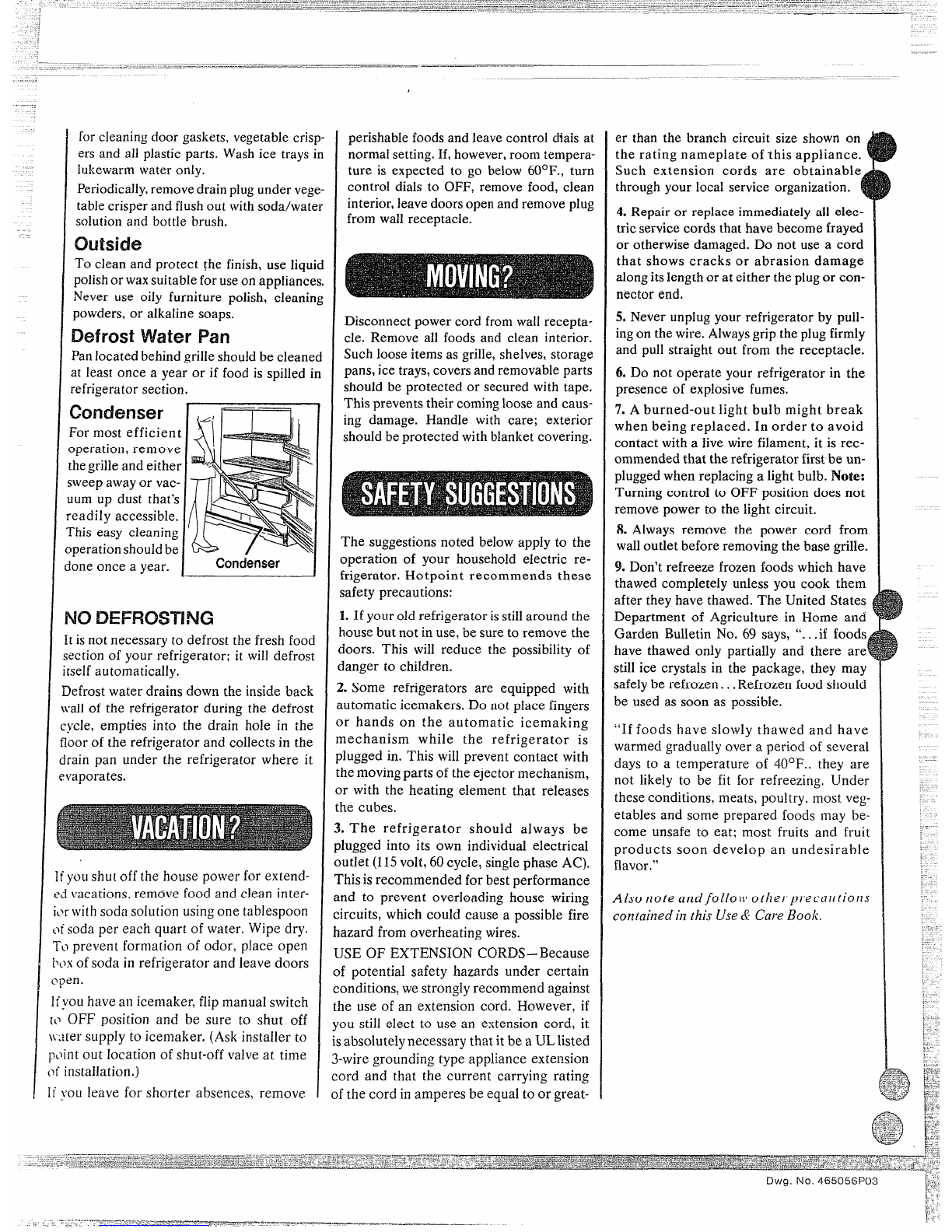 for cleaning door gaskets, vegetable crispers and all plastic parts. Wash ice trays in lukewarm water only.

Periodically, remove drain plug under vegetable crisper and flush out with soda/water solution and bottle brush.

Outside

To clean and protect the finish, use liquid polish or wax suitable for use on appliances. Never use oily furniture polish, cleaning powders, or alkaline soaps.

Defrost Water Pan

Pan located behind grille should be cleaned at least once a year or if food is spilled in refrigerator section.

Condenser

For most efficient operation, remove the grille and either sweep away or vacuum up dust that's readily accessible. This easy cleaning operation should be done once a year.

Condenser

NO DEFROSTING

It is not necessary to defrost the fresh food section of your refrigerator; it will defrost itself automatically.

Defrost water drains down the inside back wall of the refrigerator during the defrost cycle, empties into the drain hole in the floor of the refrigerator and collects in the drain pan under the refrigerator where it evaporates.

VACATION?

If you shut off the house power for extended vacations, remove food and clean interior with soda solution using one tablespoon of soda per each quart of water. Wipe dry. To prevent formation of odor, place open box of soda in refrigerator and leave doors open.

If you have an icemaker, flip manual switch to OFF position and be sure to shut off water supply to icemaker. (Ask installer to point out location of shut-off valve at time of installation.)

If you leave for shorter absences, remove perishable foods and leave control dials at normal setting. If, however, room temperature is expected to go below 60°F., turn control dials to OFF, remove food, clean interior, leave doors open and remove plug from wall receptacle.

MOVING?

Disconnect power cord from wall receptacle. Remove all foods and clean interior. Such loose items as grille, shelves, storage pans, ice trays, covers and removable parts should be protected or secured with tape. This prevents their coming loose and causing damage. Handle with care; exterior should be protected with blanket covering.

SAFETY SUGGESTIONS

The suggestions noted below apply to the operation of your household electric refrigerator. Hotpoint recommends these safety precautions:

1. If your old refrigerator is still around the house but not in use, be sure to remove the doors. This will reduce the possibility of danger to children.

2. Some refrigerators are equipped with automatic icemakers. Do not place fingers or hands on the automatic icemaking mechanism while the refrigerator is plugged in. This will prevent contact with the moving parts of the ejector mechanism, or with the heating element that releases the cubes.

3. The refrigerator should always be plugged into its own individual electrical outlet (115 volt, 60 cycle, single phase AC). This is recommended for best performance and to prevent overloading house wiring circuits, which could cause a possible fire hazard from overheating wires.

USE OF EXTENSION CORDS—Because of potential safety hazards under certain conditions, we strongly recommend against the use of an extension cord. However, if you still elect to use an extension cord, it is absolutely necessary that it be a UL listed 3-wire grounding type appliance extension cord and that the current carrying rating of the cord in amperes be equal to or greater than the branch circuit size shown on the rating nameplate of this appliance. Such extension cords are obtainable through your local service organization.

4. Repair or replace immediately all electric service cords that have become frayed or otherwise damaged. Do not use a cord that shows cracks or abrasion damage along its length or at either the plug or connector end.

5. Never unplug your refrigerator by pulling on the wire. Always grip the plug firmly and pull straight out from the receptacle.

6. Do not operate your refrigerator in the presence of explosive fumes.

7. A burned-out light bulb might break when being replaced. In order to avoid contact with a live wire filament, it is recommended that the refrigerator first be unplugged when replacing a light bulb. Note: Turning control to OFF position does not remove power to the light circuit.

8. Always remove the power cord from wall outlet before removing the base grille.

9. Don't refreeze frozen foods which have thawed completely unless you cook them after they have thawed. The United States Department of Agriculture in Home and Garden Bulletin No. 69 says, "...if foods have thawed only partially and there are still ice crystals in the package, they may safely be refrozen...Refrozen food should be used as soon as possible.

"If foods have slowly thawed and have warmed gradually over a period of several days to a temperature of 40°F.. they are not likely to be fit for refreezing. Under these conditions, meats, poultry, most vegetables and some prepared foods may become unsafe to eat; most fruits and fruit products soon develop an undesirable flavor."

Also note and follow other precautions contained in this Use & Care Book.

Dwg. No. 465056P03